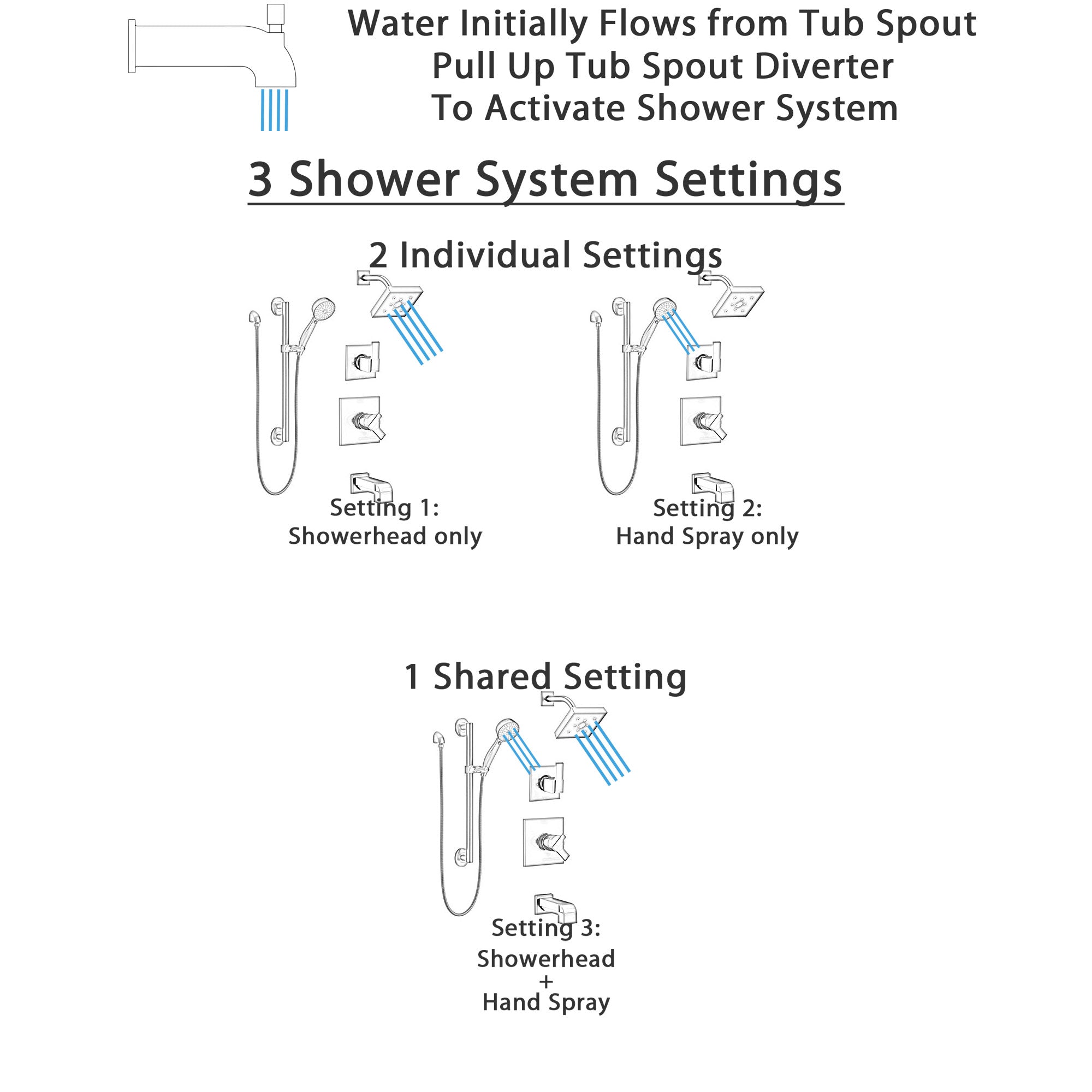 Water Initially Flows from Tub Spout
Pull Up Tub Spout Diverter
To Activate Shower System

3 Shower System Settings

2 Individual Settings

Setting 1:
Showerhead only

Setting 2:
Hand Spray only

1 Shared Setting

Setting 3:
Showerhead
+
Hand Spray